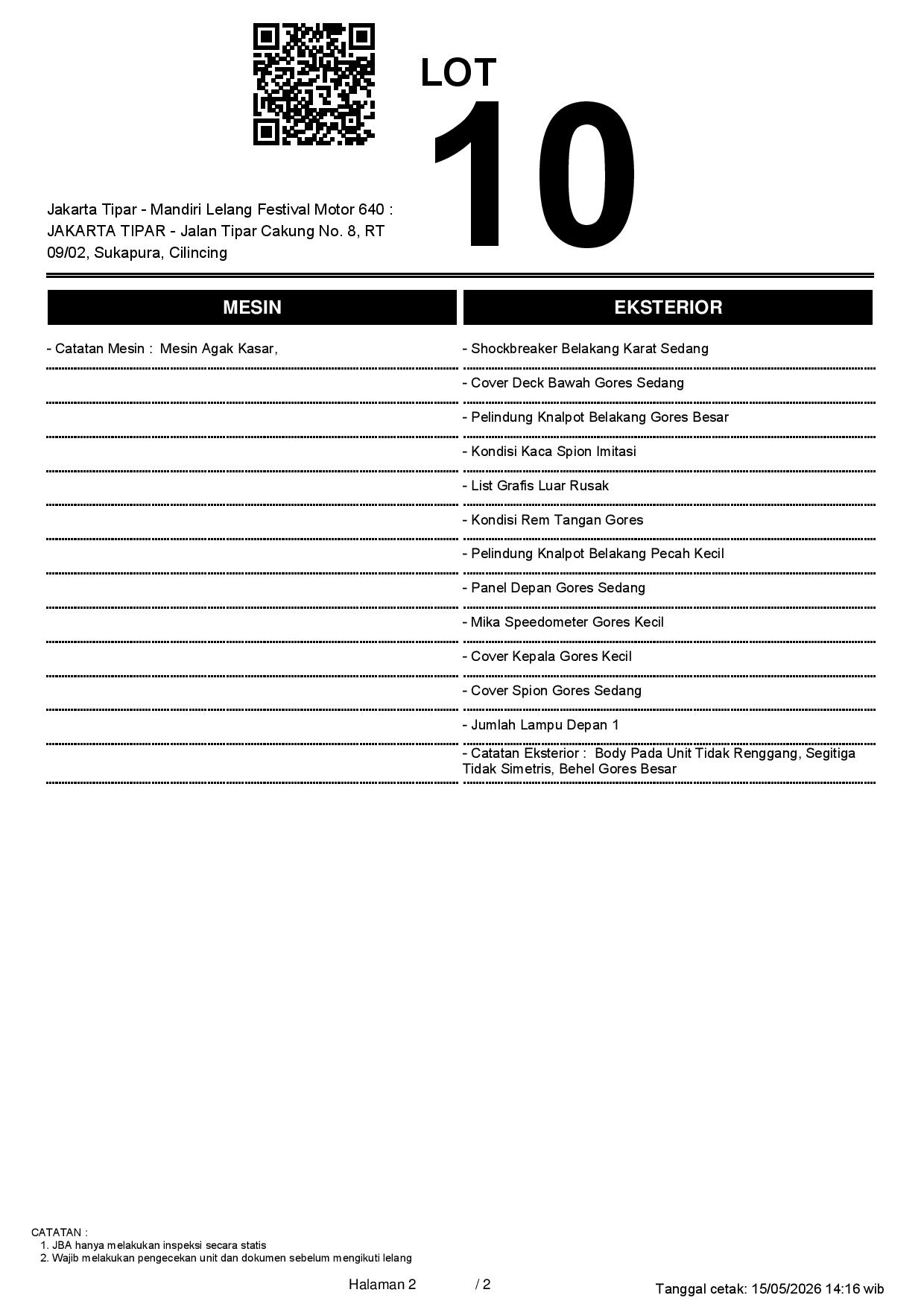 LOT
10

Jakarta Tipar - Mandiri Lelang Festival Motor 640 : JAKARTA TIPAR - Jalan Tipar Cakung No. 8, RT 09/02, Sukapura, Cilincing

MESIN

- Catatan Mesin : Mesin Agak Kasar,

EKSTERIOR

- Shockbreaker Belakang Karat Sedang
- Cover Deck Bawah Gores Sedang
- Pelindung Knalpot Belakang Gores Besar
- Kondisi Kaca Spion Imitasi
- List Grafis Luar Rusak
- Kondisi Rem Tangan Gores
- Pelindung Knalpot Belakang Pecah Kecil
- Panel Depan Gores Sedang
- Mika Speedometer Gores Kecil
- Cover Kepala Gores Kecil
- Cover Spion Gores Sedang
- Jumlah Lampu Depan 1
- Catatan Eksterior : Body Pada Unit Tidak Renggang, Segitiga Tidak Simetris, Behel Gores Besar

CATATAN :
1. JBA hanya melakukan inspeksi secara statis
2. Wajib melakukan pengecekan unit dan dokumen sebelum mengikuti lelang

Halaman 2 / 2

Tanggal cetak: 15/05/2026 14:16 wib